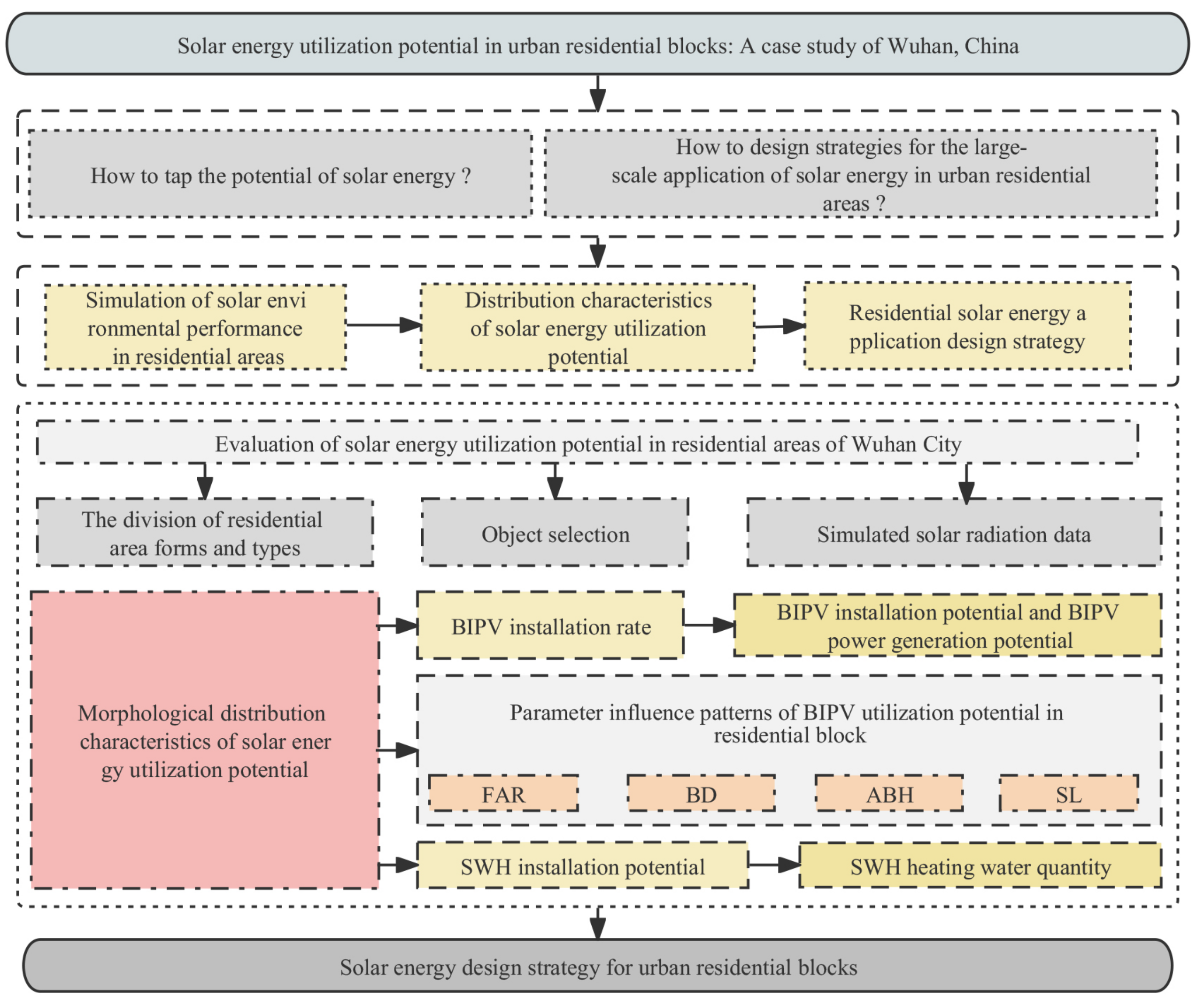 Solar energy utilization potential in urban residential blocks: A case study of Wuhan, China

How to tap the potential of solar energy ?

How to design strategies for the large-scale application of solar energy in urban residential areas ?

Simulation of solar envi ronmental performance in residential areas

Distribution characteristics of solar energy utilization potential

Residential solar energy a pplication design strategy

Evaluation of solar energy utilization potential in residential areas of Wuhan City

The division of residential area forms and types

Object selection

Simulated solar radiation data

Morphological distribution characteristics of solar ener gy utilization potential

BIPV installation rate

BIPV installation potential and BIPV power generation potential

Parameter influence patterns of BIPV utilization potential in residential block

FAR

BD

ABH

SL

SWH installation potential

SWH heating water quantity

Solar energy design strategy for urban residential blocks